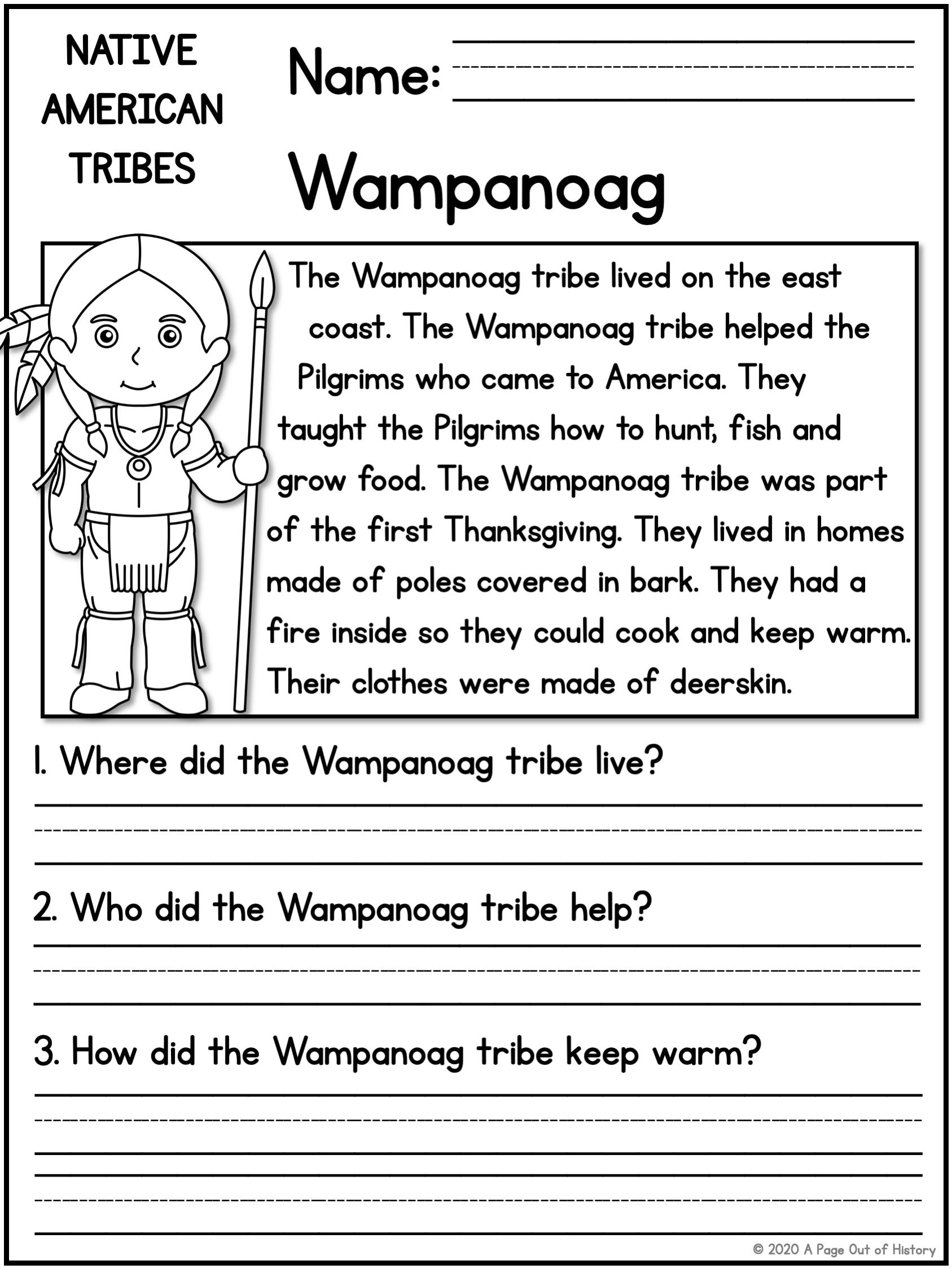 NATIVE
AMERICAN
TRIBES

Name: ____

Wampanoag

The Wampanoag tribe lived on the east coast. The Wampanoag tribe helped the Pilgrims who came to America. They taught the Pilgrims how to hunt, fish and grow food. The Wampanoag tribe was part of the first Thanksgiving. They lived in homes made of poles covered in bark. They had a fire inside so they could cook and keep warm. Their clothes were made of deerskin.

1. Where did the Wampanoag tribe live?

____

2. Who did the Wampanoag tribe help?

____

3. How did the Wampanoag tribe keep warm?

____

____

© 2020 A Page Out of History